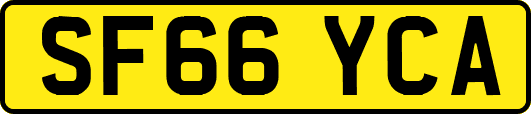 SF66 YCA